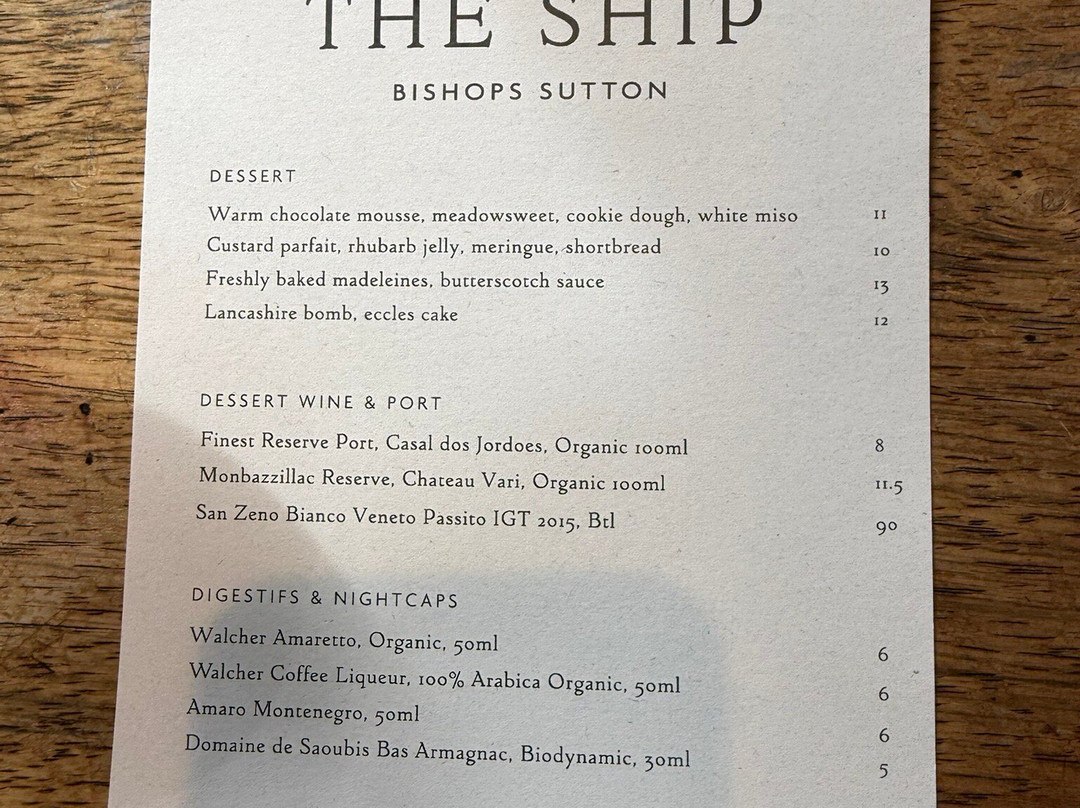 THE SHIP

BISHOPS SUTTON

DESSERT

Warm chocolate mousse, meadowsweet, cookie dough, white miso 11

Custard parfait, rhubarb jelly, meringue, shortbread 10

Freshly baked madeleines, butterscotch sauce 13

Lancashire bomb, eccles cake 12

DESSERT WINE & PORT

Finest Reserve Port, Casal dos Jordoes, Organic 100ml 8

Monbazzillac Reserve, Chateau Vari, Organic 100ml 11.5

San Zeno Bianco Veneto Passito IGT 2015, Btl 90

DIGESTIFS & NIGHTCAPS

Walcher Amaretto, Organic, 50ml 6

Walcher Coffee Liqueur, 100% Arabica Organic, 50ml 6

Amaro Montenegro, 50ml 6

Domaine de Saoubis Bas Armagnac, Biodynamic, 30ml 5